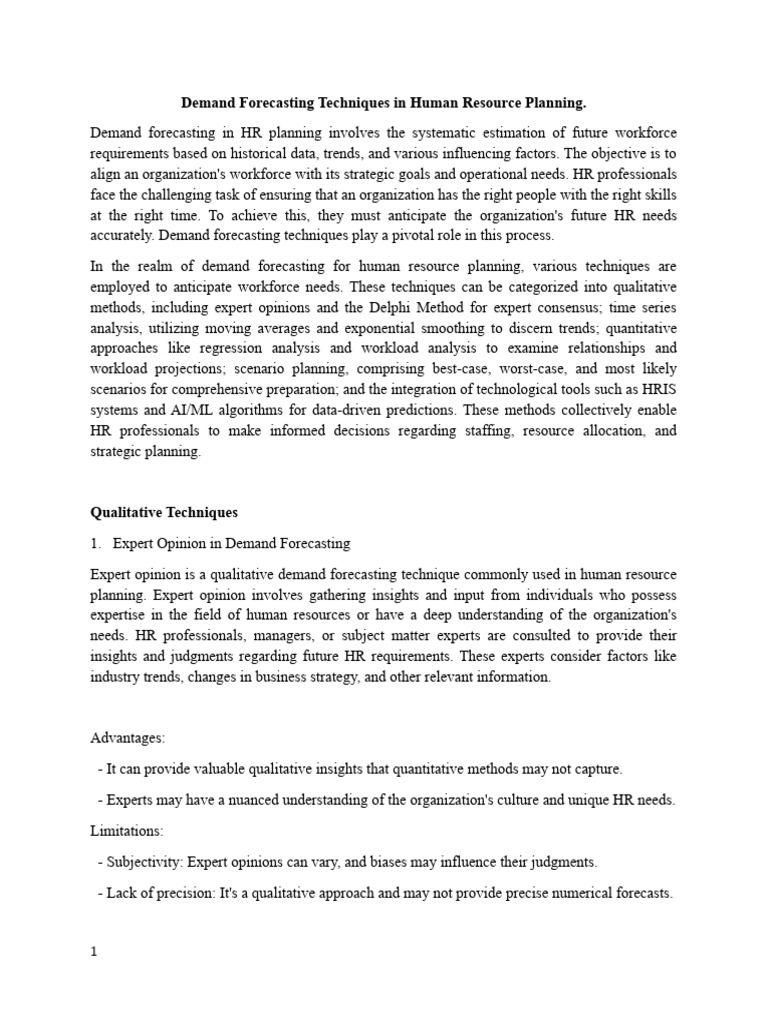 Demand Forecasting Techniques in Human Resource Planning.

Demand forecasting in HR planning involves the systematic estimation of future workforce requirements based on historical data, trends, and various influencing factors. The objective is to align an organization's workforce with its strategic goals and operational needs. HR professionals face the challenging task of ensuring that an organization has the right people with the right skills at the right time. To achieve this, they must anticipate the organization's future HR needs accurately. Demand forecasting techniques play a pivotal role in this process.

In the realm of demand forecasting for human resource planning, various techniques are employed to anticipate workforce needs. These techniques can be categorized into qualitative methods, including expert opinions and the Delphi Method for expert consensus; time series analysis, utilizing moving averages and exponential smoothing to discern trends; quantitative approaches like regression analysis and workload analysis to examine relationships and workload projections; scenario planning, comprising best-case, worst-case, and most likely scenarios for comprehensive preparation; and the integration of technological tools such as HRIS systems and AI/ML algorithms for data-driven predictions. These methods collectively enable HR professionals to make informed decisions regarding staffing, resource allocation, and strategic planning.

Qualitative Techniques

1. Expert Opinion in Demand Forecasting

Expert opinion is a qualitative demand forecasting technique commonly used in human resource planning. Expert opinion involves gathering insights and input from individuals who possess expertise in the field of human resources or have a deep understanding of the organization's needs. HR professionals, managers, or subject matter experts are consulted to provide their insights and judgments regarding future HR requirements. These experts consider factors like industry trends, changes in business strategy, and other relevant information.

Advantages:

- It can provide valuable qualitative insights that quantitative methods may not capture.

- Experts may have a nuanced understanding of the organization's culture and unique HR needs.

Limitations:

- Subjectivity: Expert opinions can vary, and biases may influence their judgments.

- Lack of precision: It's a qualitative approach and may not provide precise numerical forecasts.

1